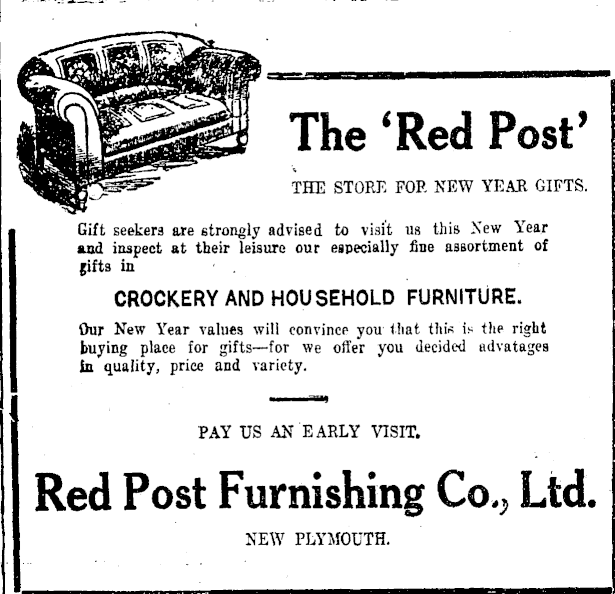 The 'Red Post'

THE STORE FOR NEW YEAR GIFTS.

Gift seekers are strongly advised to visit us this New Year and inspect at their leisure our especially fine assortment of gifts in

CROCKERY AND HOUSEHOLD FURNITURE.

Our New Year values will convince you that this is the right buying place for gifts—for we offer you decided advatages in quality, price and variety.

PAY US AN EARLY VISIT.

Red Post Furnishing Co., Ltd.

NEW PLYMOUTH.